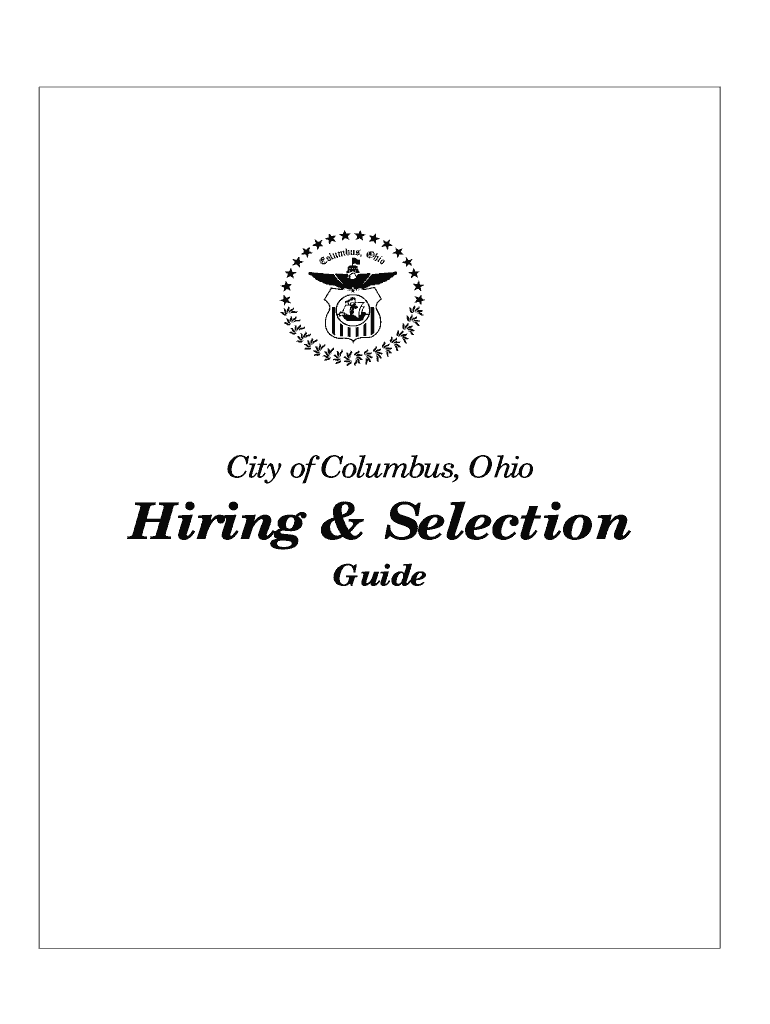 Columbus, Ohio

City of Columbus, Ohio

Hiring & Selection

Guide